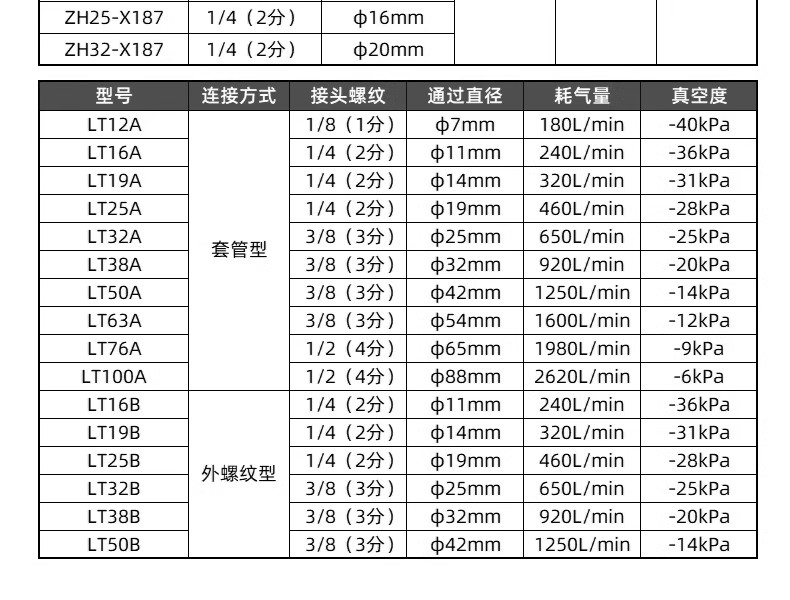 | ZH25-X187 | 1/4（2分） | ϕ16mm |  |  |  |
|---|---|---|---|---|---|
| ZH32-X187 | 1/4（2分） | ϕ20mm |  |  |  |

| 型号 | 连接方式 | 接头螺纹 | 通过直径 | 耗气量 | 真空度 |
|---|---|---|---|---|---|
| LT12A | 套管型 | 1/8（1分） | ϕ7mm | 180L/min | -40kPa |
| LT16A |  | 1/4（2分） | ϕ11mm | 240L/min | -36kPa |
| LT19A |  | 1/4（2分） | ϕ14mm | 320L/min | -31kPa |
| LT25A |  | 1/4（2分） | ϕ19mm | 460L/min | -28kPa |
| LT32A |  | 3/8（3分） | ϕ25mm | 650L/min | -25kPa |
| LT38A |  | 3/8（3分） | ϕ32mm | 920L/min | -20kPa |
| LT50A |  | 3/8（3分） | ϕ42mm | 1250L/min | -14kPa |
| LT63A |  | 3/8（3分） | ϕ54mm | 1600L/min | -12kPa |
| LT76A |  | 1/2（4分） | ϕ65mm | 1980L/min | -9kPa |
| LT100A |  | 1/2（4分） | ϕ88mm | 2620L/min | -6kPa |
| LT16B | 外螺纹型 | 1/4（2分） | ϕ11mm | 240L/min | -36kPa |
| LT19B |  | 1/4（2分） | ϕ14mm | 320L/min | -31kPa |
| LT25B |  | 1/4（2分） | ϕ19mm | 460L/min | -28kPa |
| LT32B |  | 3/8（3分） | ϕ25mm | 650L/min | -25kPa |
| LT38B |  | 3/8（3分） | ϕ32mm | 920L/min | -20kPa |
| LT50B |  | 3/8（3分） | ϕ42mm | 1250L/min | -14kPa |